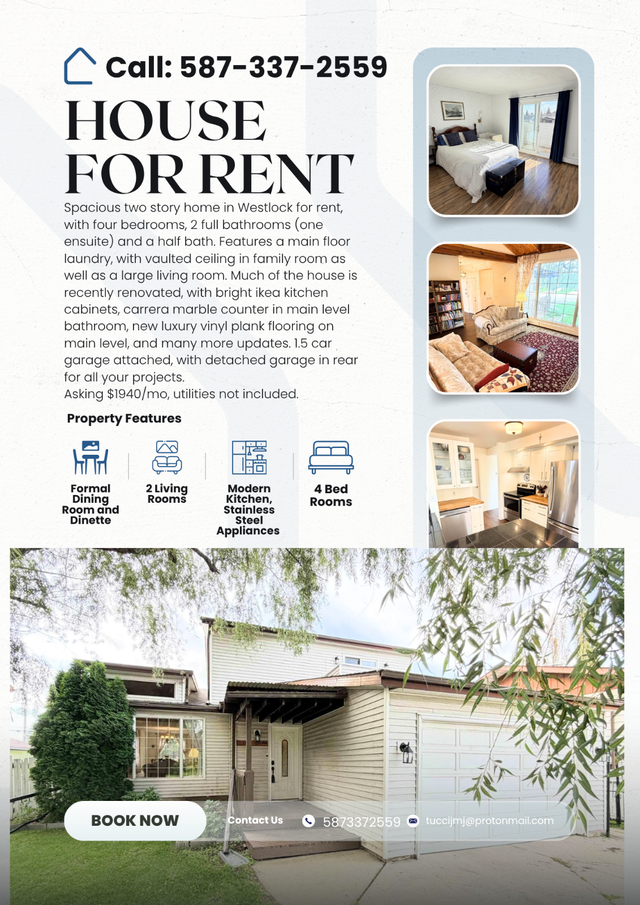 Call: 587-337-2559

HOUSE FOR RENT

Spacious two story home in Westlock for rent, with four bedrooms, 2 full bathrooms (one ensuite) and a half bath. Features a main floor laundry, with vaulted ceiling in family room as well as a large living room. Much of the house is recently renovated, with bright ikea kitchen cabinets, carrera marble counter in main level bathroom, new luxury vinyl plank flooring on main level, and many more updates. 1.5 car garage attached, with detached garage in rear for all your projects.
Asking $1940/mo, utilities not included.

Property Features

Formal Dining Room and Dinette

2 Living Rooms

Modern Kitchen, Stainless Steel Appliances

4 Bed Rooms

BOOK NOW

Contact Us

5873372559

tuccijmj@protonmail.com